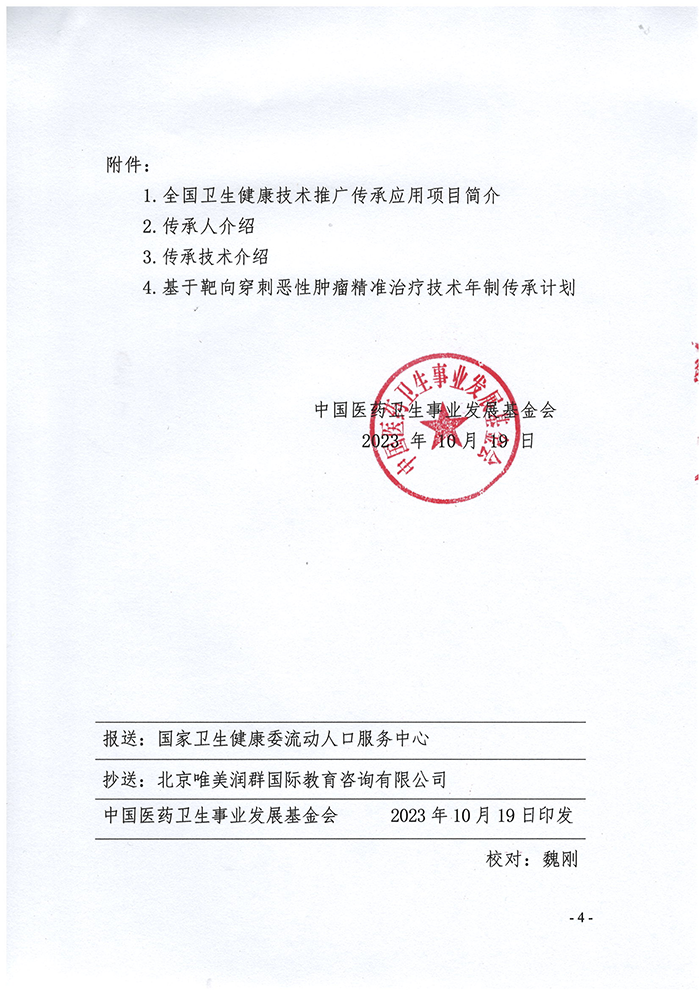 附件：

1.全国卫生健康技术推广传承应用项目简介

2.传承人介绍

3.传承技术介绍

4.基于靶向穿刺恶性肿瘤精准治疗技术年制传承计划

中国医药卫生事业发展基金会
2023年10月19日

中国医药卫生事业发展基金会

报送：国家卫生健康委流动人口服务中心

抄送：北京唯美润群国际教育咨询有限公司

中国医药卫生事业发展基金会 2023年10月19日印发

校对：魏刚

- 4 -